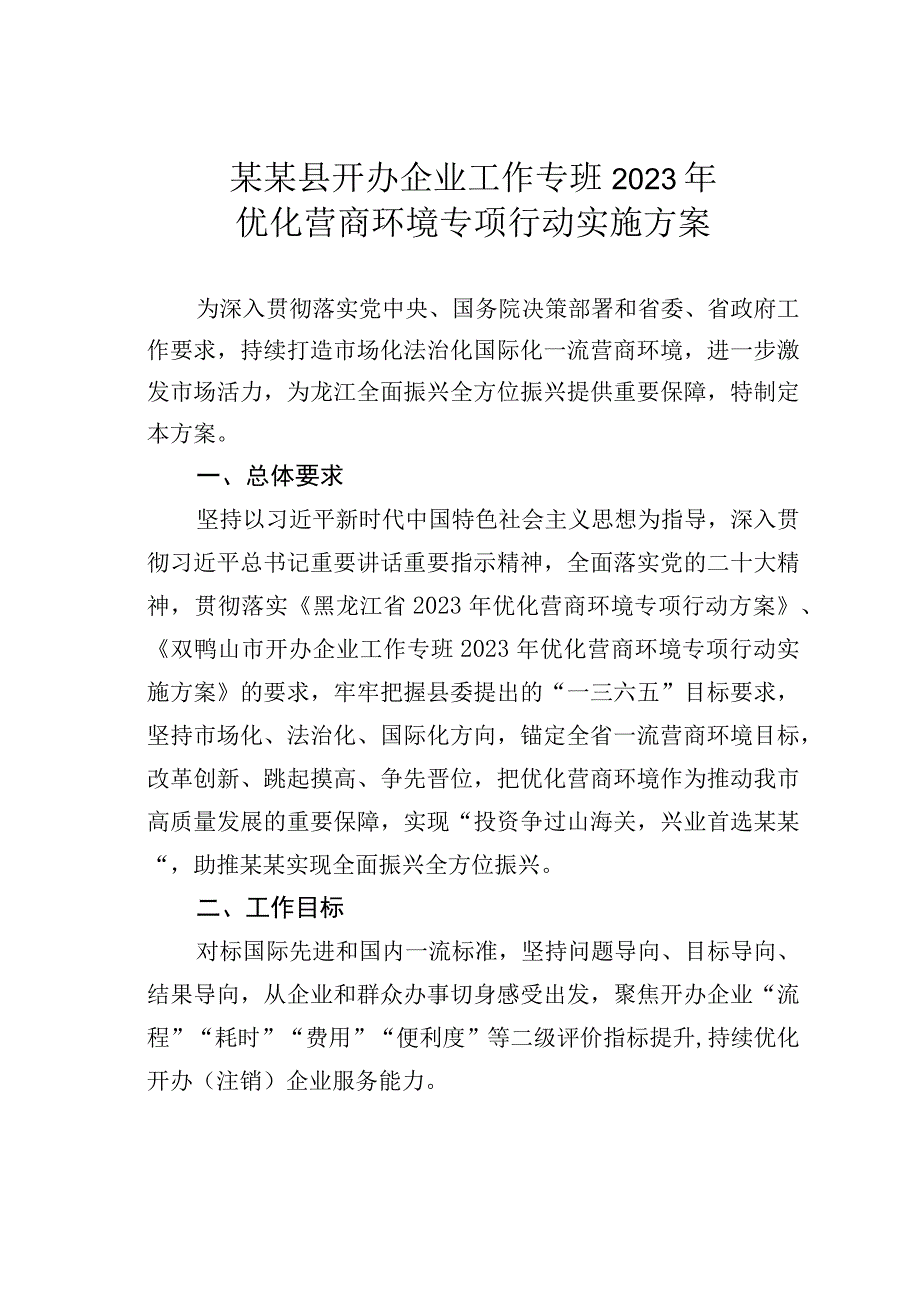 某某县开办企业工作专班2023年
优化营商环境专项行动实施方案

为深入贯彻落实党中央、国务院决策部署和省委、省政府工作要求，持续打造市场化法治化国际化一流营商环境，进一步激发市场活力，为龙江全面振兴全方位振兴提供重要保障，特制定本方案。

一、总体要求

坚持以习近平新时代中国特色社会主义思想为指导，深入贯彻习近平总书记重要讲话重要指示精神，全面落实党的二十大精神，贯彻落实《黑龙江省2023年优化营商环境专项行动方案》、《双鸭山市开办企业工作专班2023年优化营商环境专项行动实施方案》的要求，牢牢把握县委提出的“一三六五”目标要求，坚持市场化、法治化、国际化方向，锚定全省一流营商环境目标，改革创新、跳起摸高、争先晋位，把优化营商环境作为推动我市高质量发展的重要保障，实现“投资争过山海关，兴业首选某某“，助推某某实现全面振兴全方位振兴。

二、工作目标

对标国际先进和国内一流标准，坚持问题导向、目标导向、结果导向，从企业和群众办事切身感受出发，聚焦开办企业“流程”“耗时”“费用”“便利度”等二级评价指标提升,持续优化开办（注销）企业服务能力。